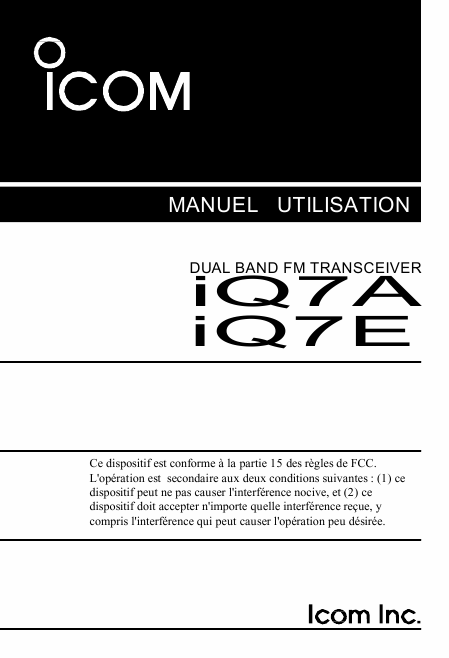 ICOM

MANUEL UTILISATION

DUAL BAND FM TRANSCEIVER
iQ7A
iQ7E

Ce dispositif est conforme à la partie 15 des règles de FCC. L'opération est secondaire aux deux conditions suivantes : (1) ce dispositif peut ne pas causer l'interférence nocive, et (2) ce dispositif doit accepter n'importe quelle interférence reçue, y compris l'interférence qui peut causer l'opération peu désirée.

Icom Inc.